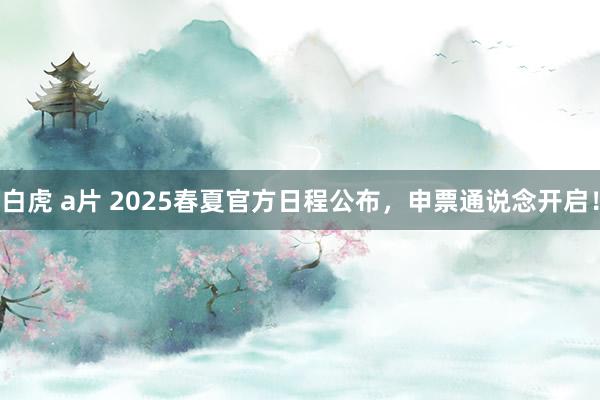 白虎 a片 2025春夏官方日程公布，申票通说念开启！